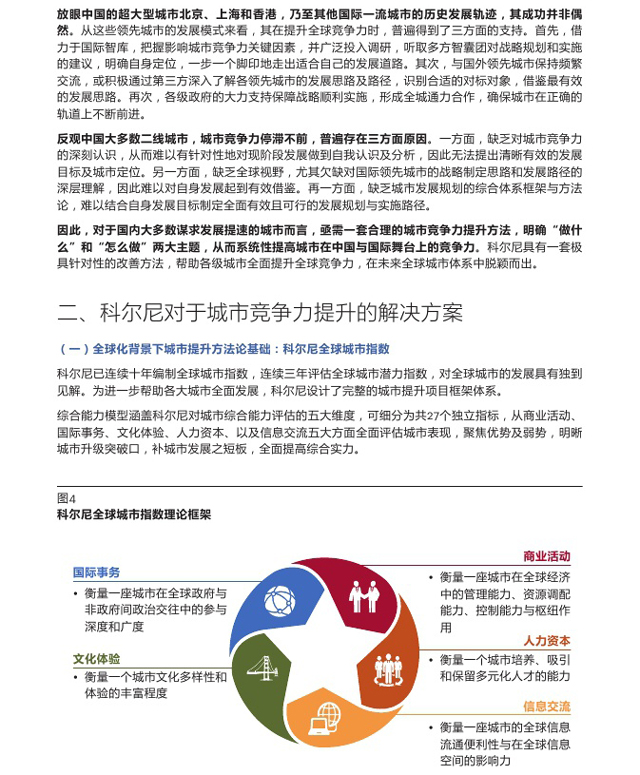 放眼中国的超大型城市北京、上海和香港，乃至其他国际一流城市的历史发展轨迹，其成功并非偶然。从这些领先城市的发展模式来看，其在提升全球竞争力时，普遍得到了三方面的支持。首先，借力于国际智库，把握影响城市竞争力关键因素，并广泛投入调研，听取多方智囊团对战略规划和实施的建议，明确自身定位，一步一个脚印地走出适合自己的发展道路。其次，与国外领先城市保持频繁交流，或积极通过第三方深入了解各领先城市的发展思路及路径，识别合适的对标对象，借鉴最有效的发展思路。再次，各级政府的大力支持保障战略顺利实施，形成全城通力合作，确保城市在正确的轨道上不断前进。

反观中国大多数二线城市，城市竞争力停滞不前，普遍存在三方面原因。一方面，缺乏对城市竞争力的深刻认识，从而难以有针对性地对现阶段发展做到自我认识及分析，因此无法提出清晰有效的发展目标及城市定位。另一方面，缺乏全球视野，尤其欠缺对国际领先城市的战略制定思路和发展路径的深层理解，因此难以对自身发展起到有效借鉴。再一方面，缺乏城市发展规划的综合体系框架与方法论，难以结合自身发展目标制定全面有效且可行的发展规划与实施路径。

因此，对于国内大多数谋求发展提速的城市而言，亟需一套合理的城市竞争力提升方法，明确“做什么”和“怎么做”两大主题，从而系统性提高城市在中国与国际舞台上的竞争力。科尔尼具有一套极具针对性的改善方法，帮助各级城市全面提升全球竞争力，在未来全球城市体系中脱颖而出。

二、科尔尼对于城市竞争力提升的解决方案

（一）全球化背景下城市提升方法论基础：科尔尼全球城市指数

科尔尼已连续十年编制全球城市指数，连续三年评估全球城市潜力指数，对全球城市的发展具有独到见解。为进一步帮助各大城市全面发展，科尔尼设计了完整的城市提升项目框架体系。

综合能力模型涵盖科尔尼对城市综合能力评估的五大维度，可细分为共27个独立指标，从商业活动、国际事务、文化体验、人力资本、以及信息交流五大方面全面评估城市表现，聚焦优势及弱势，明晰城市升级突破口，补城市发展之短板，全面提高综合实力。

图4
科尔尼全球城市指数理论框架

国际事务
• 衡量一座城市在全球政府与非政府间政治交往中的参与深度和广度

文化体验
• 衡量一个城市文化多样性和体验的丰富程度

商业活动
• 衡量一座城市在全球经济中的管理能力、资源调配能力、控制能力与枢纽作用

人力资本
• 衡量一个城市培养、吸引和保留多元化人才的能力

信息交流
• 衡量一座城市的全球信息流通便利性与在全球信息空间的影响力